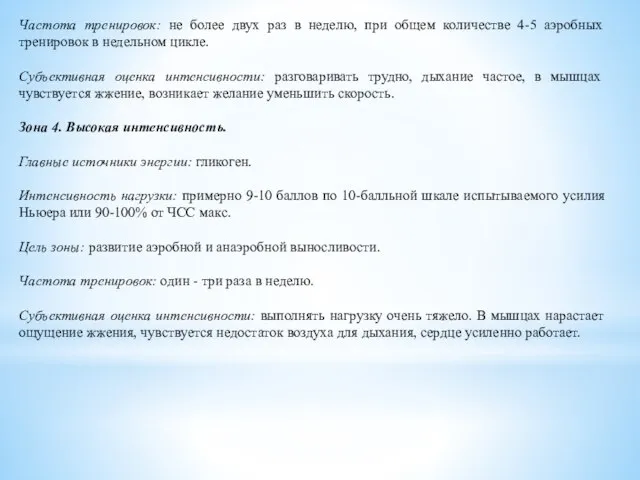 Частота тренировок: не более двух раз в неделю, при общем количестве 4-5 аэробных тренировок в недельном цикле.

Субъективная оценка интенсивности: разговаривать трудно, дыхание частое, в мышцах чувствуется жжение, возникает желание уменьшить скорость.

Зона 4. Высокая интенсивность.

Главные источники энергии: гликоген.

Интенсивность нагрузки: примерно 9-10 баллов по 10-балльной шкале испытываемого усилия Ньюера или 90-100% от ЧСС макс.

Цель зоны: развитие аэробной и анаэробной выносливости.

Частота тренировок: один - три раза в неделю.

Субъективная оценка интенсивности: выполнять нагрузку очень тяжело. В мышцах нарастает ощущение жжения, чувствуется недостаток воздуха для дыхания, сердце усиленно работает.